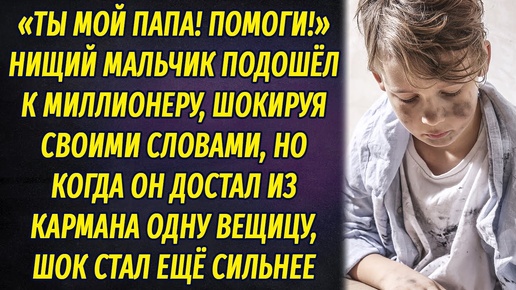 «ТЫ МОЙ ПАПА! ПОМОГИ!» НИЩИЙ МАЛЬЧИК ПОДОШЁЛ К МИЛЛИОНЕРУ, ШОКИРУЯ СВОИМИ СЛОВАМИ, НО КОГДА ОН ДОСТАЛ ИЗ КАРМАНА ОДНУ ВЕЩИЦУ, ШОК СТАЛ ЕЩЁ СИЛЬНЕЕ